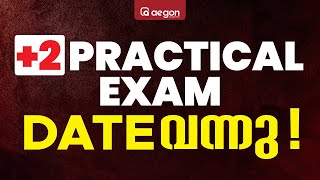 aegon

+2 PRACTICAL EXAM

DATE വന്നു !